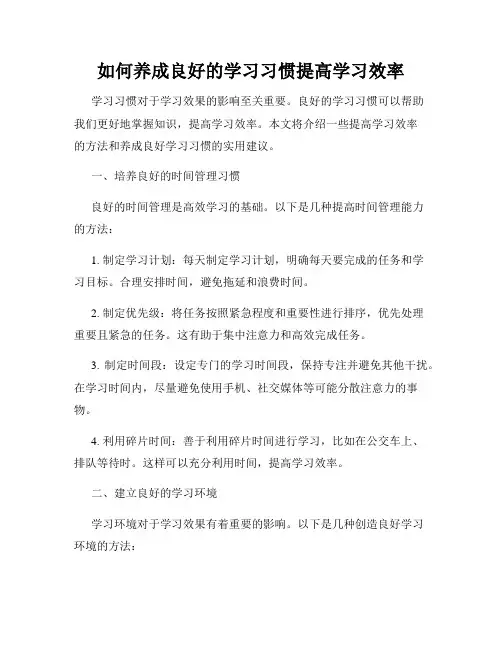 如何养成良好的学习习惯提高学习效率

学习习惯对于学习效果的影响至关重要。良好的学习习惯可以帮助我们更好地掌握知识，提高学习效率。本文将介绍一些提高学习效率的方法和养成良好学习习惯的实用建议。

一、培养良好的时间管理习惯

良好的时间管理是高效学习的基础。以下是几种提高时间管理能力的方法：

1. 制定学习计划：每天制定学习计划，明确每天要完成的任务和学习目标。合理安排时间，避免拖延和浪费时间。

2. 制定优先级：将任务按照紧急程度和重要性进行排序，优先处理重要且紧急的任务。这有助于集中注意力和高效完成任务。

3. 制定时间段：设定专门的学习时间段，保持专注并避免其他干扰。在学习时间内，尽量避免使用手机、社交媒体等可能分散注意力的事物。

4. 利用碎片时间：善于利用碎片时间进行学习，比如在公交车上、排队等待时。这样可以充分利用时间，提高学习效率。

二、建立良好的学习环境

学习环境对于学习效果有着重要的影响。以下是几种创造良好学习环境的方法：